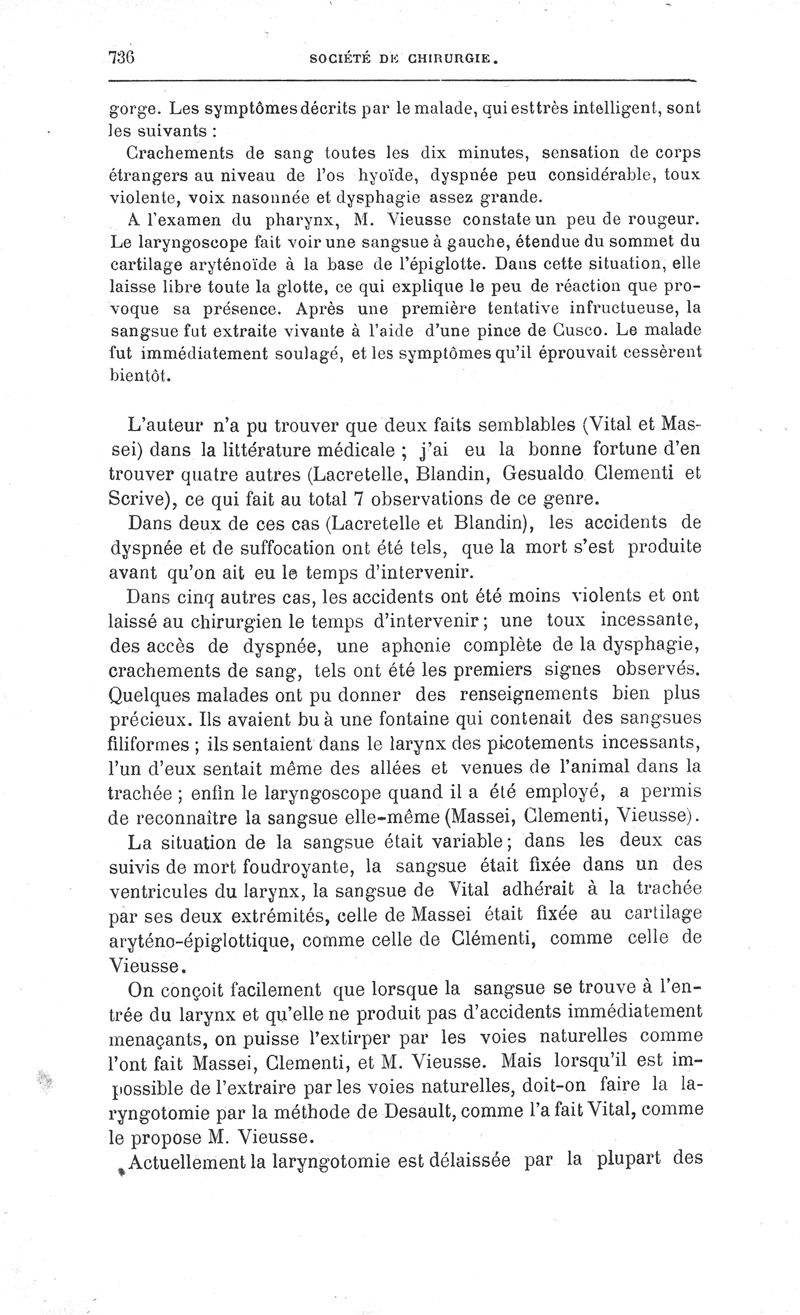 736 SOCIÉTÉ DE CHIRURGIE.

gorge. Les symptômes décrits par le malade, qui est très intelligent, sont les suivants :

Crachements de sang toutes les dix minutes, sensation de corps étrangers au niveau de l'os hyoïde, dyspnée peu considérable, toux violente, voix nasonnée et dysphagie assez grande.

A l'examen du pharynx, M. Vieusse constate un peu de rougeur. Le laryngoscope fait voir une sangsue à gauche, étendue du sommet du cartilage aryténoïde à la base de l'épiglotte. Dans cette situation, elle laisse libre toute la glotte, ce qui explique le peu de réaction que provoque sa présence. Après une première tentative infructueuse, la sangsue fut extraite vivante à l'aide d'une pince de Cusco. Le malade fut immédiatement soulagé, et les symptômes qu'il éprouvait cessèrent bientôt.

L'auteur n'a pu trouver que deux faits semblables (Vital et Massei) dans la littérature médicale ; j'ai eu la bonne fortune d'en trouver quatre autres (Lacretelle, Blandin, Gesualdo Clementi et Scrive), ce qui fait au total 7 observations de ce genre.

Dans deux de ces cas (Lacretelle et Blandin), les accidents de dyspnée et de suffocation ont été tels, que la mort s'est produite avant qu'on ait eu le temps d'intervenir.

Dans cinq autres cas, les accidents ont été moins violents et ont laissé au chirurgien le temps d'intervenir ; une toux incessante, des accès de dyspnée, une aphonie complète de la dysphagie, crachements de sang, tels ont été les premiers signes observés. Quelques malades ont pu donner des renseignements bien plus précieux. Ils avaient bu à une fontaine qui contenait des sangsues filiformes ; ils sentaient dans le larynx des picotements incessants, l'un d'eux sentait même des allées et venues de l'animal dans la trachée ; enfin le laryngoscope quand il a été employé, a permis de reconnaître la sangsue elle-même (Massei, Clementi, Vieusse).

La situation de la sangsue était variable ; dans les deux cas suivis de mort foudroyante, la sangsue était fixée dans un des ventricules du larynx, la sangsue de Vital adhérait à la trachée par ses deux extrémités, celle de Massei était fixée au cartilage aryténo-épiglottique, comme celle de Clémenti, comme celle de Vieusse.

On conçoit facilement que lorsque la sangsue se trouve à l'entrée du larynx et qu'elle ne produit pas d'accidents immédiatement menaçants, on puisse l'extirper par les voies naturelles comme l'ont fait Massei, Clementi, et M. Vieusse. Mais lorsqu'il est impossible de l'extraire par les voies naturelles, doit-on faire la laryngotomie par la méthode de Desault, comme l'a fait Vital, comme le propose M. Vieusse.

Actuellement la laryngotomie est délaissée par la plupart des